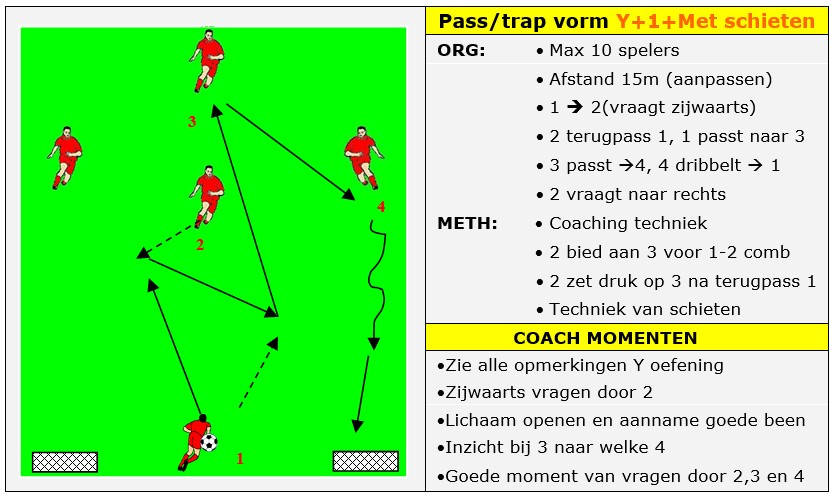 3

2

4

1

Pass/trap vorm Y+1+Met schieten

ORG:
• Max 10 spelers
• Afstand 15m (aanpassen)
• 1 → 2(vraagt zijwaarts)
• 2 terugpass 1, 1 passt naar 3
• 3 passt →4, 4 dribbelt → 1
• 2 vraagt naar rechts

METH:
• Coaching techniek
• 2 bied aan 3 voor 1-2 comb
• 2 zet druk op 3 na terugpass 1
• Techniek van schieten

COACH MOMENTEN

•Zie alle opmerkingen Y oefening
•Zijwaarts vragen door 2
•Lichaam openen en aanname goede been
•Inzicht bij 3 naar welke 4
•Goede moment van vragen door 2,3 en 4